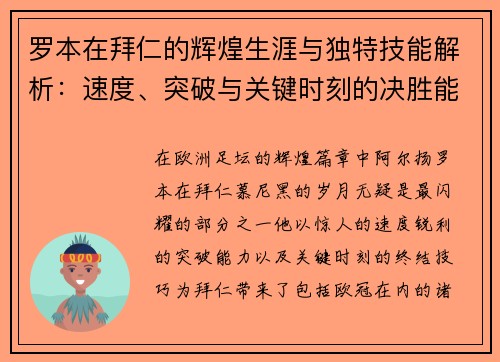 罗本在拜仁的辉煌生涯与独特技能解析：速度、突破与关键时刻的决胜能

在欧洲足坛的辉煌篇章中阿尔扬罗本在拜仁慕尼黑的岁月无疑是最闪耀的部分之一他以惊人的速度锐利的突破能力以及关键时刻的终结技巧为拜仁带来了包括欧冠在内的诸